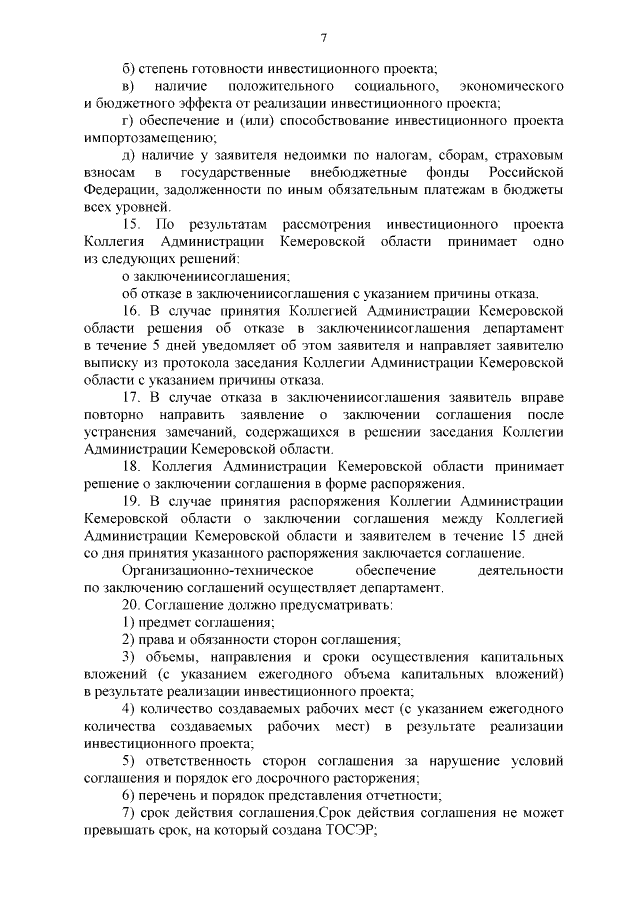 7

б) степень готовности инвестиционного проекта;

в) наличие положительного социального, экономического и бюджетного эффекта от реализации инвестиционного проекта;

г) обеспечение и (или) способствование инвестиционного проекта импортозамещению;

д) наличие у заявителя недоимки по налогам, сборам, страховым взносам в государственные внебюджетные фонды Российской Федерации, задолженности по иным обязательным платежам в бюджеты всех уровней.

15. По результатам рассмотрения инвестиционного проекта Коллегия Администрации Кемеровской области принимает одно из следующих решений:

о заключениисоглашения;

об отказе в заключениисоглашения с указанием причины отказа.

16. В случае принятия Коллегией Администрации Кемеровской области решения об отказе в заключениисоглашения департамент в течение 5 дней уведомляет об этом заявителя и направляет заявителю выписку из протокола заседания Коллегии Администрации Кемеровской области с указанием причины отказа.

17. В случае отказа в заключениисоглашения заявитель вправе повторно направить заявление о заключении соглашения после устранения замечаний, содержащихся в решении заседания Коллегии Администрации Кемеровской области.

18. Коллегия Администрации Кемеровской области принимает решение о заключении соглашения в форме распоряжения.

19. В случае принятия распоряжения Коллегии Администрации Кемеровской области о заключении соглашения между Коллегией Администрации Кемеровской области и заявителем в течение 15 дней со дня принятия указанного распоряжения заключается соглашение.

Организационно-техническое обеспечение деятельности по заключению соглашений осуществляет департамент.

20. Соглашение должно предусматривать:

1) предмет соглашения;

2) права и обязанности сторон соглашения;

3) объемы, направления и сроки осуществления капитальных вложений (с указанием ежегодного объема капитальных вложений) в результате реализации инвестиционного проекта;

4) количество создаваемых рабочих мест (с указанием ежегодного количества создаваемых рабочих мест) в результате реализации инвестиционного проекта;

5) ответственность сторон соглашения за нарушение условий соглашения и порядок его досрочного расторжения;

6) перечень и порядок представления отчетности;

7) срок действия соглашения.Срок действия соглашения не может превышать срок, на который создана ТОСЭР;